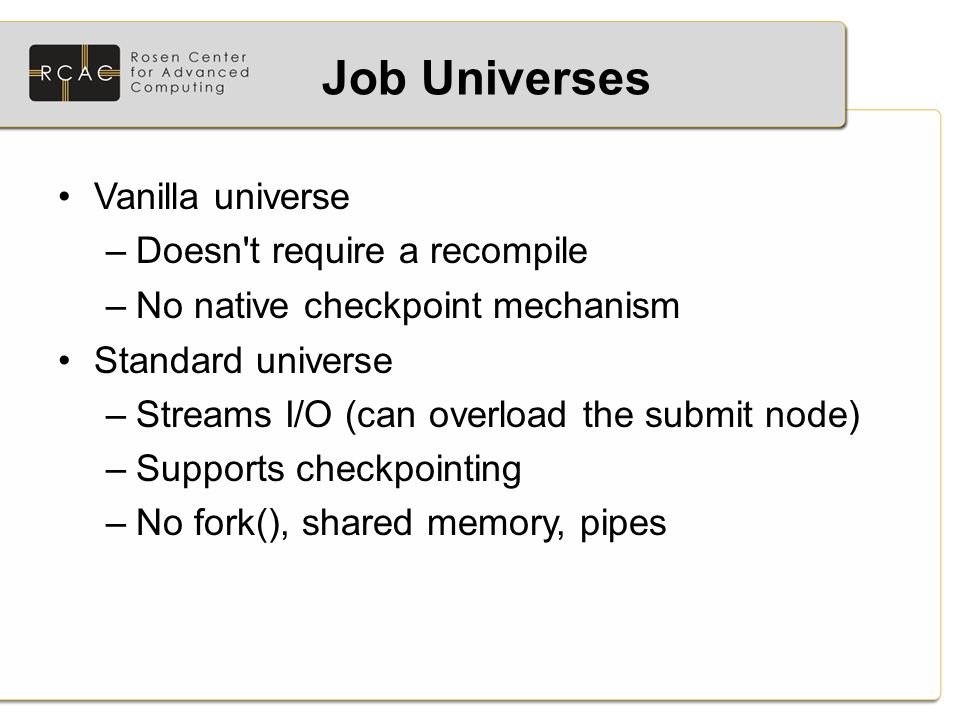 RCAC Rosen Center for Advanced Computing

Job Universes

• Vanilla universe
– Doesn't require a recompile
– No native checkpoint mechanism
• Standard universe
– Streams I/O (can overload the submit node)
– Supports checkpointing
– No fork(), shared memory, pipes